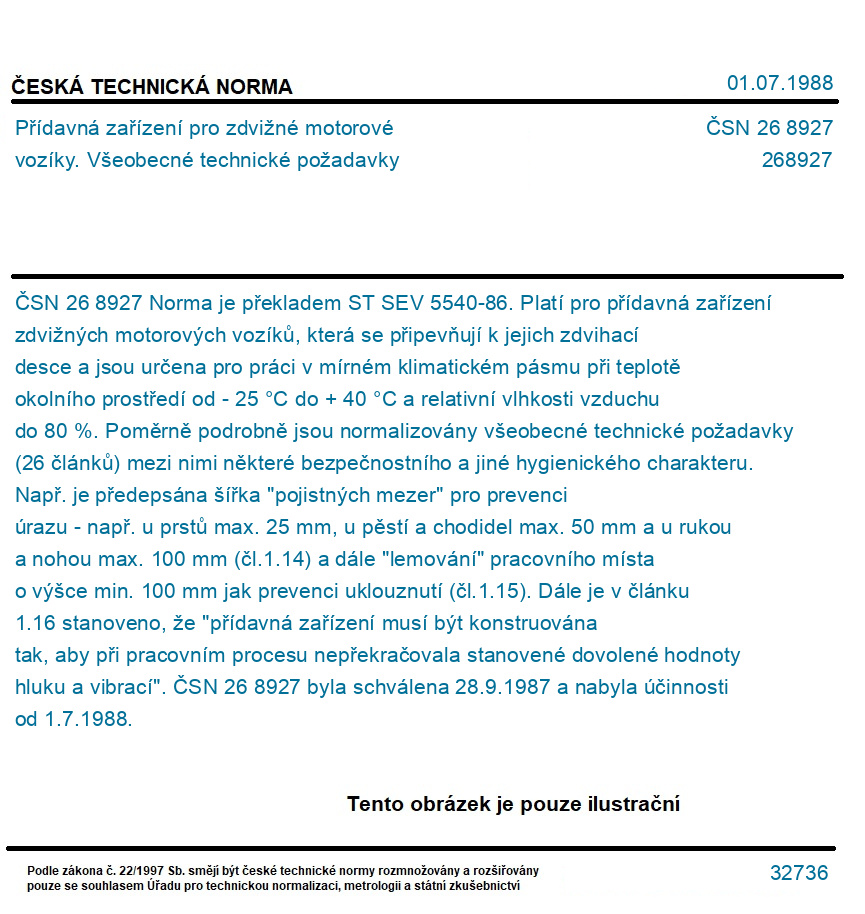 ČESKÁ TECHNICKÁ NORMA

01.07.1988

Přídavná zařízení pro zdvižné motorové vozíky. Všeobecné technické požadavky

ČSN 26 8927
268927

ČSN 26 8927 Norma je překladem ST SEV 5540-86. Platí pro přídavná zařízení zdvižných motorových vozíků, která se připevňují k jejich zdvihací desce a jsou určena pro práci v mírném klimatickém pásmu při teplotě okolního prostředí od - 25 °C do + 40 °C a relativní vlhkosti vzduchu do 80 %. Poměrně podrobně jsou normalizovány všeobecné technické požadavky (26 článků) mezi nimi některé bezpečnostního a jiné hygienického charakteru. Např. je předepsána šířka "pojistných mezer" pro prevenci úrazu - např. u prstů max. 25 mm, u pěstí a chodidel max. 50 mm a u rukou a nohou max. 100 mm (čl.1.14) a dále "lemování" pracovního místa o výšce min. 100 mm jak prevenci uklouznutí (čl.1.15). Dále je v článku 1.16 stanoveno, že "přídavná zařízení musí být konstruována tak, aby při pracovním procesu nepřekračovala stanovené dovolené hodnoty hluku a vibrací". ČSN 26 8927 byla schválena 28.9.1987 a nabyla účinnosti od 1.7.1988.

Tento obrázek je pouze ilustrační

Podle zákona č. 22/1997 Sb. smějí být české technické normy rozmnožovány a rozšiřovány pouze se souhlasem Úřadu pro technickou normalizaci, metrologii a státní zkušebnictví

32736